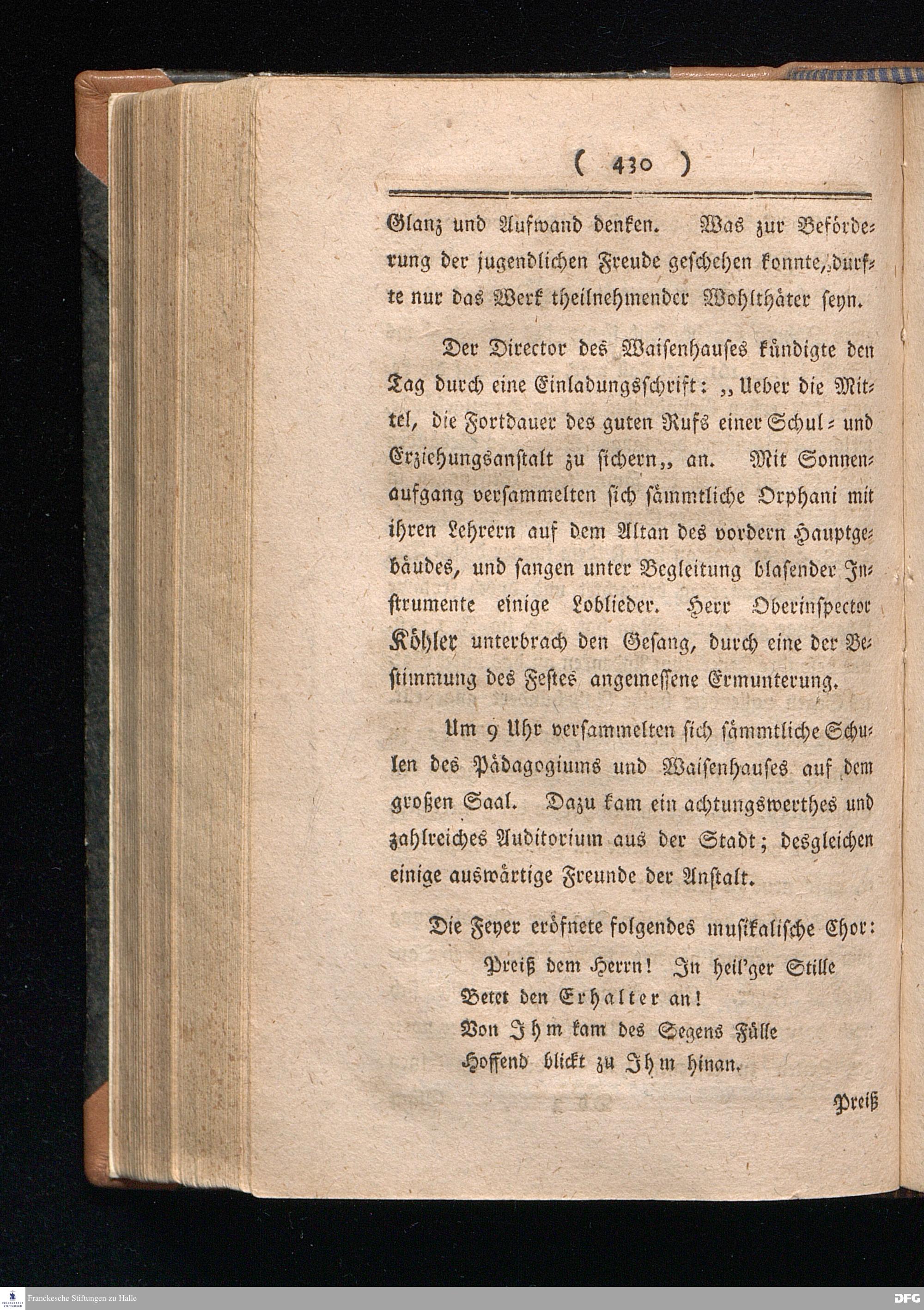 ( 430 )

Glanz und Aufwand denken. Was zur Beförderung der jugendlichen Freude geschehen konnte, durfte nur das Werk theilnehmender Wohlthäter seyn.

Der Director des Waisenhauses kündigte den Tag durch eine Einladungsschrift: „Ueber die Mittel, die Fortdauer des guten Rufs einer Schul- und Erziehungsanstalt zu sichern„ an. Mit Sonnenaufgang versammelten sich sämmtliche Orphani mit ihren Lehrern auf dem Altan des vordern Hauptgebäudes, und sangen unter Begleitung blasender Instrumente einige Loblieder. Herr Oberinspector Köhler unterbrach den Gesang, durch eine der Bestimmung des Festes angemessene Ermunterung.

Um 9 Uhr versammelten sich sämmtliche Schulen des Pädagogiums und Waisenhauses auf dem großen Saal. Dazu kam ein achtungswerthes und zahlreiches Auditorium aus der Stadt; desgleichen einige auswärtige Freunde der Anstalt.

Die Feyer eröfnete folgendes musikalische Chor:

Preiß dem Herrn! In heil'ger Stille
Betet den Erhalter an!
Von Ihm kam des Segens Fülle
Hoffend blickt zu Ihm hinan.

Preiß

Franckesche Stiftungen zu Halle
DFG